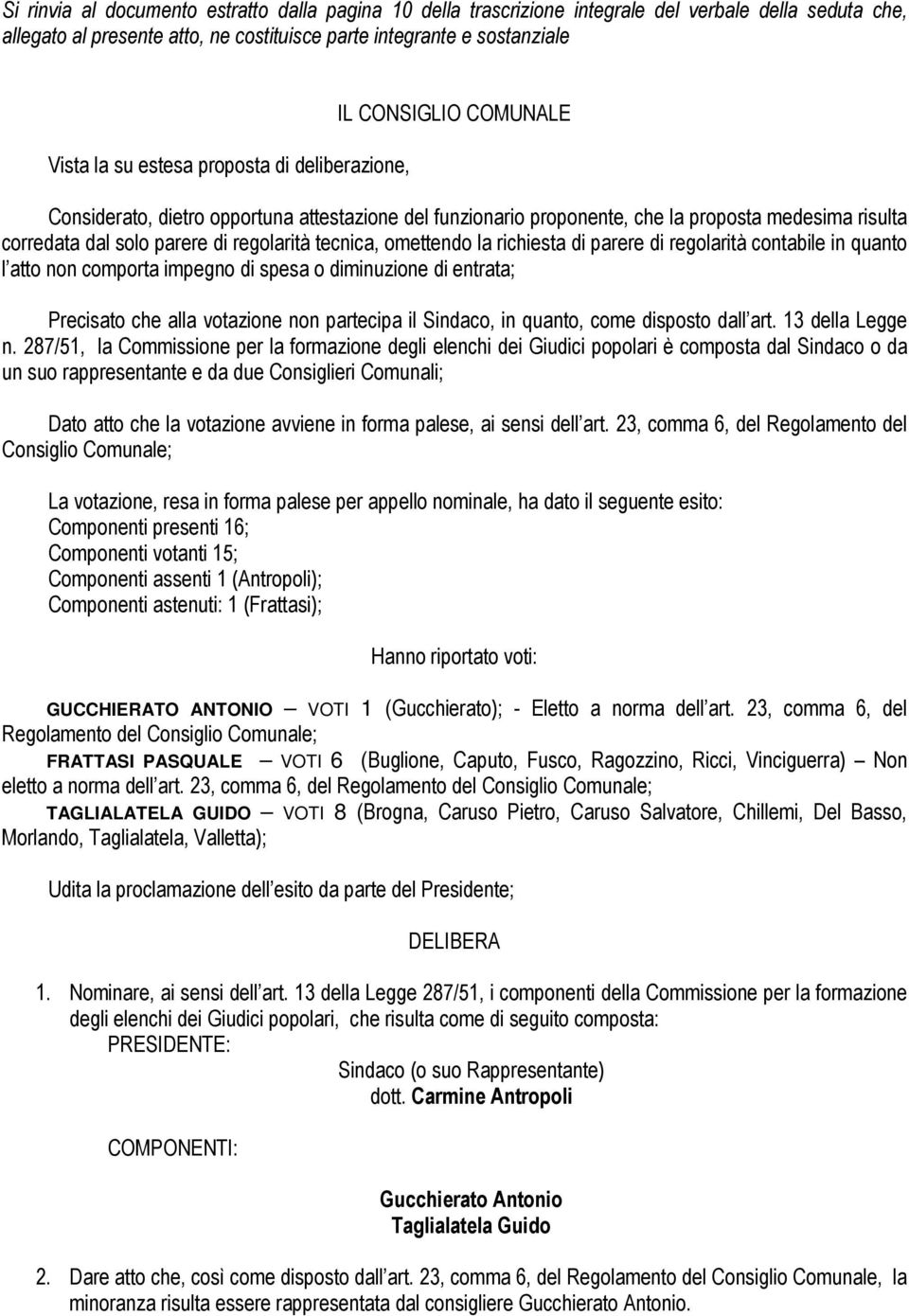 Si rinvia al documento estratto dalla pagina 10 della trascrizione integrale del verbale della seduta che, allegato al presente atto, ne costituisce parte integrante e sostanziale

IL CONSIGLIO COMUNALE

Vista la su estesa proposta di deliberazione,

Considerato, dietro opportuna attestazione del funzionario proponente, che la proposta medesima risulta corredata dal solo parere di regolarità tecnica, omettendo la richiesta di parere di regolarità contabile in quanto l atto non comporta impegno di spesa o diminuzione di entrata;

Precisato che alla votazione non partecipa il Sindaco, in quanto, come disposto dall art. 13 della Legge n. 287/51, la Commissione per la formazione degli elenchi dei Giudici popolari è composta dal Sindaco o da un suo rappresentante e da due Consiglieri Comunali;

Dato atto che la votazione avviene in forma palese, ai sensi dell art. 23, comma 6, del Regolamento del Consiglio Comunale;

La votazione, resa in forma palese per appello nominale, ha dato il seguente esito:
Componenti presenti 16;
Componenti votanti 15;
Componenti assenti 1 (Antropoli);
Componenti astenuti: 1 (Frattasi);

Hanno riportato voti:

GUCCHIERATO ANTONIO – VOTI 1 (Gucchierato); - Eletto a norma dell art. 23, comma 6, del Regolamento del Consiglio Comunale;
FRATTASI PASQUALE – VOTI 6 (Buglione, Caputo, Fusco, Ragozzino, Ricci, Vinciguerra) – Non eletto a norma dell art. 23, comma 6, del Regolamento del Consiglio Comunale;
TAGLIALATELA GUIDO – VOTI 8 (Brogna, Caruso Pietro, Caruso Salvatore, Chillemi, Del Basso, Morlando, Taglialatela, Valletta);

Udita la proclamazione dell esito da parte del Presidente;

DELIBERA

1. Nominare, ai sensi dell art. 13 della Legge 287/51, i componenti della Commissione per la formazione degli elenchi dei Giudici popolari, che risulta come di seguito composta:
PRESIDENTE:
Sindaco (o suo Rappresentante)
dott. Carmine Antropoli

COMPONENTI:

Gucchierato Antonio
Taglialatela Guido

2. Dare atto che, così come disposto dall art. 23, comma 6, del Regolamento del Consiglio Comunale, la minoranza risulta essere rappresentata dal consigliere Gucchierato Antonio.